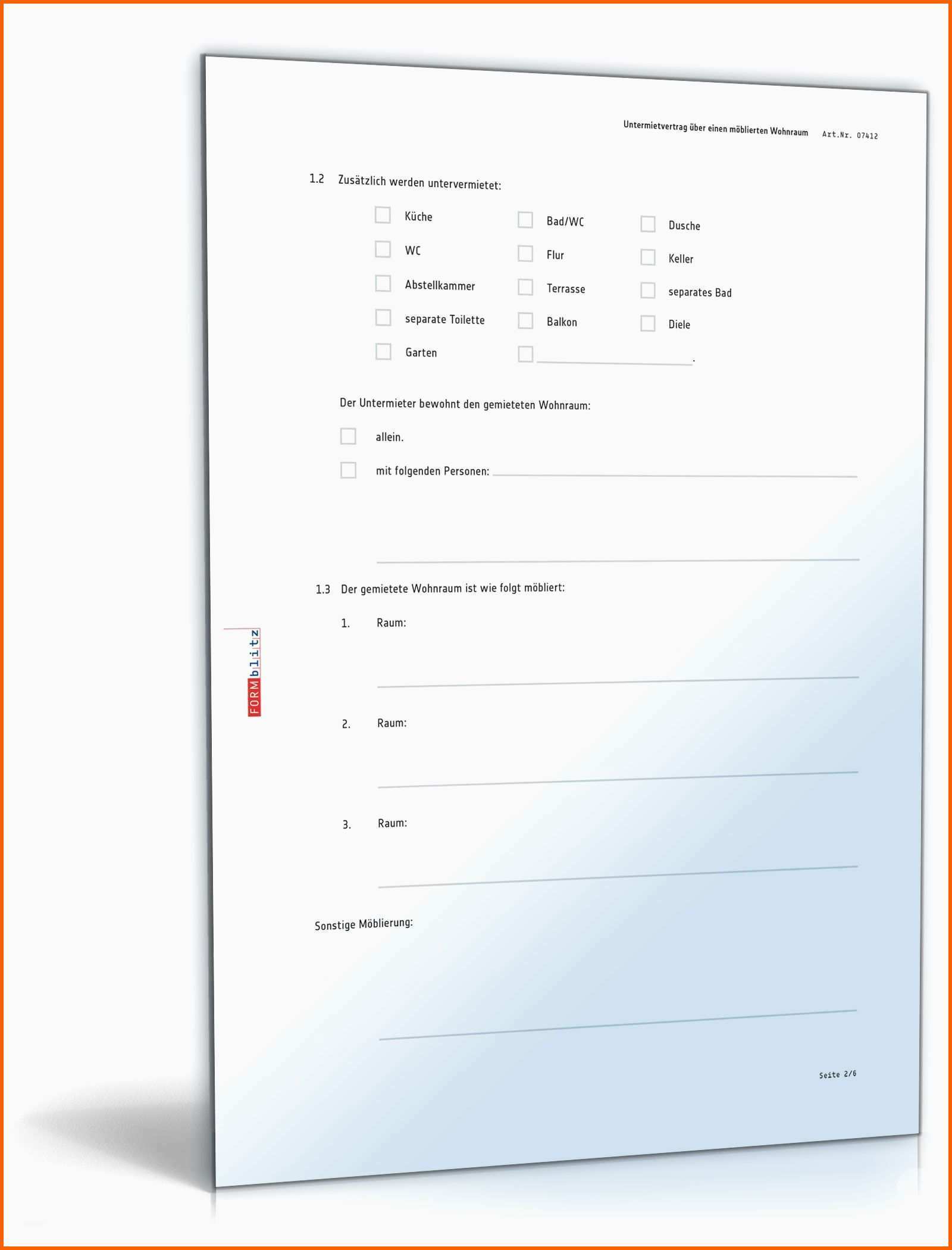 Untermietvertrag über einen möblierten Wohnraum Art.Nr. 07412

1.2 Zusätzlich werden untervermietet:

☐ Küche
☐ WC
☐ Abstellkammer
☐ separate Toilette
☐ Garten

☐ Bad/WC
☐ Flur
☐ Terrasse
☐ Balkon
☐ ____.

☐ Dusche
☐ Keller
☐ separates Bad
☐ Diele

Der Untermieter bewohnt den gemieteten Wohnraum:

☐ allein.

☐ mit folgenden Personen: ____

____

1.3 Der gemietete Wohnraum ist wie folgt möbliert:

1. Raum:

____

2. Raum:

____

3. Raum:

____

Sonstige Möblierung:

____

FORMblitz

Seite 2/6